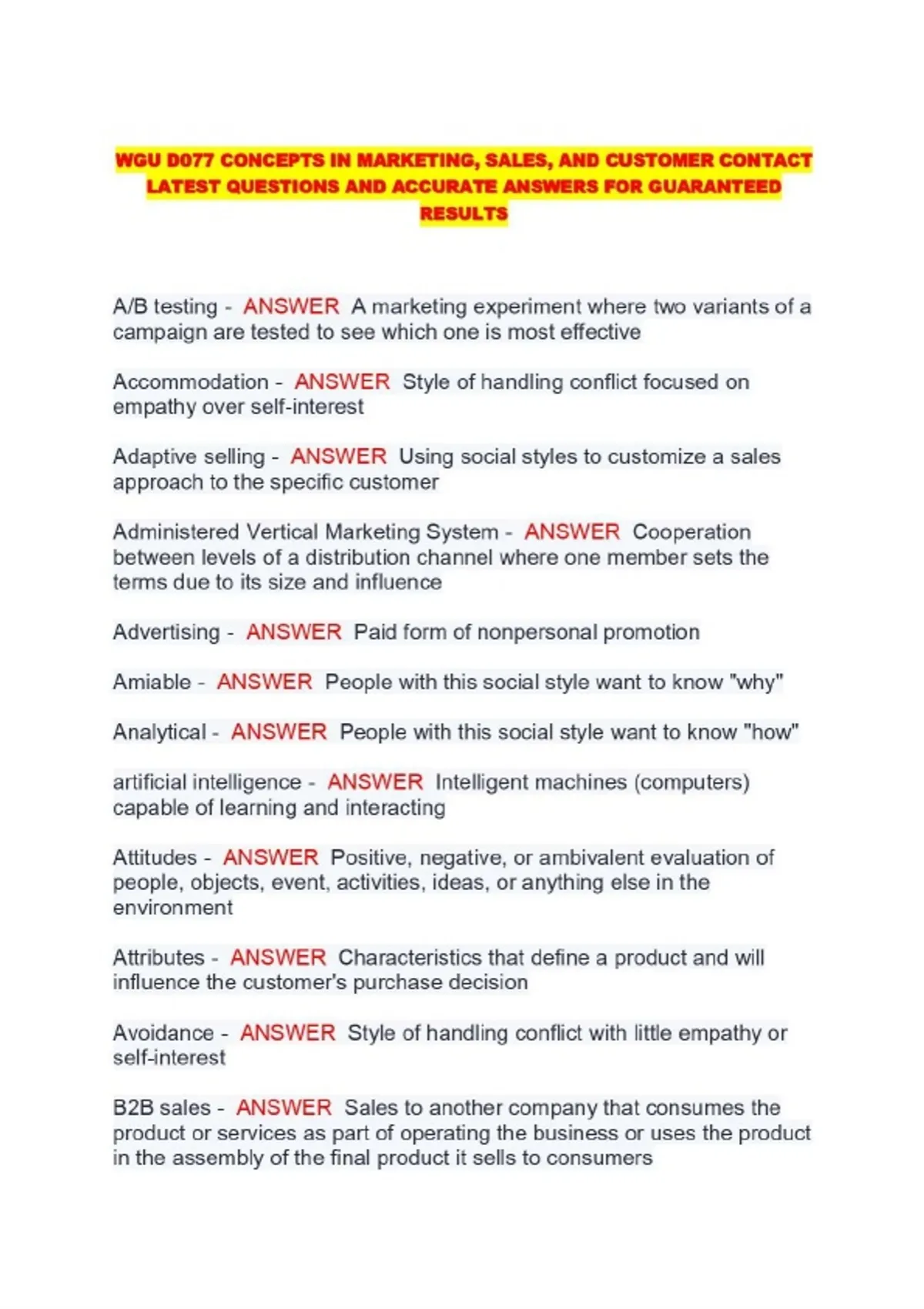 WGU D077 CONCEPTS IN MARKETING, SALES, AND CUSTOMER CONTACT LATEST QUESTIONS AND ACCURATE ANSWERS FOR GUARANTEED RESULTS

A/B testing - ANSWER A marketing experiment where two variants of a campaign are tested to see which one is most effective

Accommodation - ANSWER Style of handling conflict focused on empathy over self-interest

Adaptive selling - ANSWER Using social styles to customize a sales approach to the specific customer

Administered Vertical Marketing System - ANSWER Cooperation between levels of a distribution channel where one member sets the terms due to its size and influence

Advertising - ANSWER Paid form of nonpersonal promotion

Amiable - ANSWER People with this social style want to know "why"

Analytical - ANSWER People with this social style want to know "how"

artificial intelligence - ANSWER Intelligent machines (computers) capable of learning and interacting

Attitudes - ANSWER Positive, negative, or ambivalent evaluation of people, objects, event, activities, ideas, or anything else in the environment

Attributes - ANSWER Characteristics that define a product and will influence the customer's purchase decision

Avoidance - ANSWER Style of handling conflict with little empathy or self-interest

B2B sales - ANSWER Sales to another company that consumes the product or services as part of operating the business or uses the product in the assembly of the final product it sells to consumers